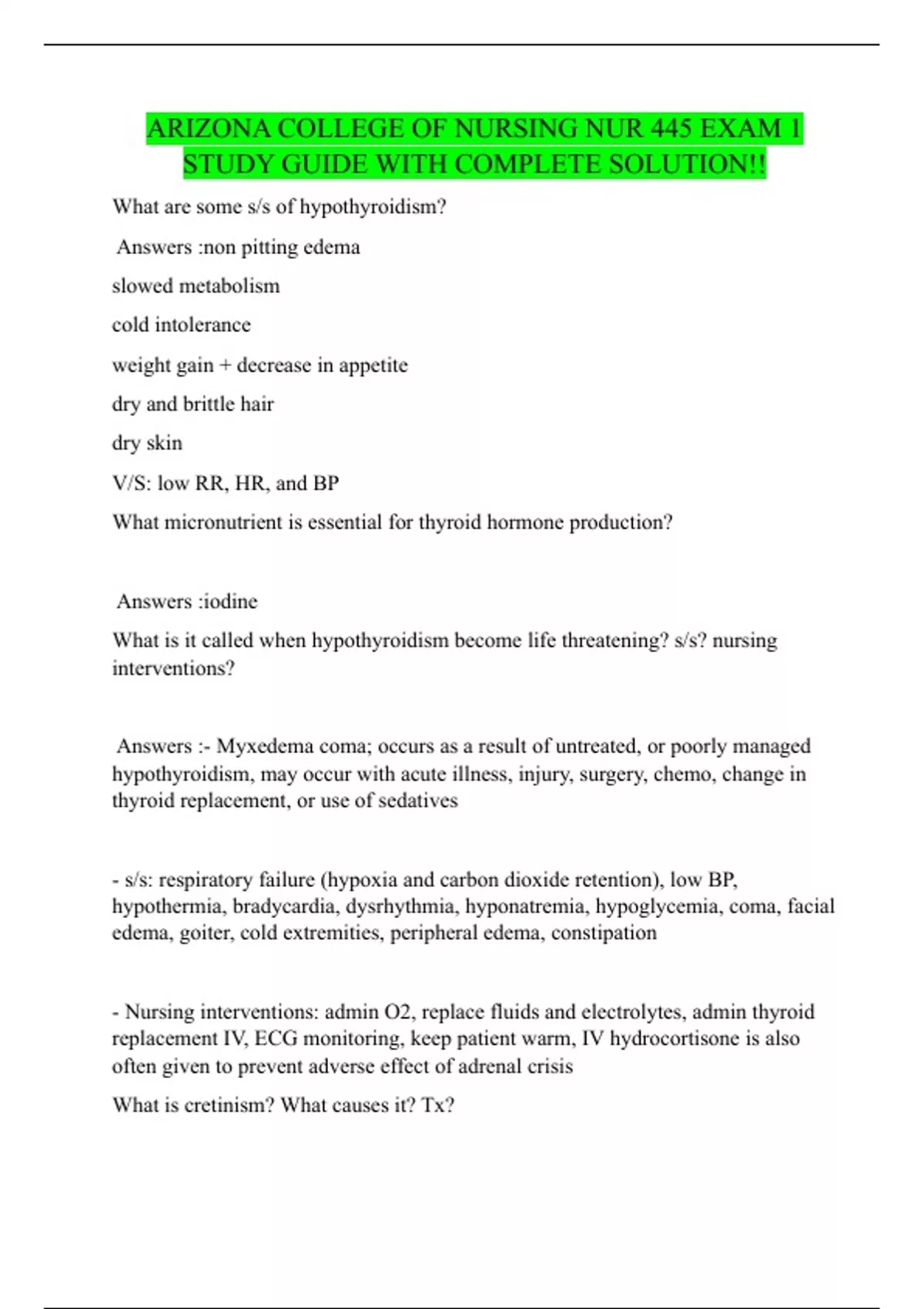 ARIZONA COLLEGE OF NURSING NUR 445 EXAM 1 STUDY GUIDE WITH COMPLETE SOLUTION!!

What are some s/s of hypothyroidism?

Answers :non pitting edema

slowed metabolism

cold intolerance

weight gain + decrease in appetite

dry and brittle hair

dry skin

V/S: low RR, HR, and BP

What micronutrient is essential for thyroid hormone production?

Answers :iodine

What is it called when hypothyroidism become life threatening? s/s? nursing interventions?

Answers :- Myxedema coma; occurs as a result of untreated, or poorly managed hypothyroidism, may occur with acute illness, injury, surgery, chemo, change in thyroid replacement, or use of sedatives

- s/s: respiratory failure (hypoxia and carbon dioxide retention), low BP, hypothermia, bradycardia, dysrhythmia, hyponatremia, hypoglycemia, coma, facial edema, goiter, cold extremities, peripheral edema, constipation

- Nursing interventions: admin O2, replace fluids and electrolytes, admin thyroid replacement IV, ECG monitoring, keep patient warm, IV hydrocortisone is also often given to prevent adverse effect of adrenal crisis

What is cretinism? What causes it? Tx?